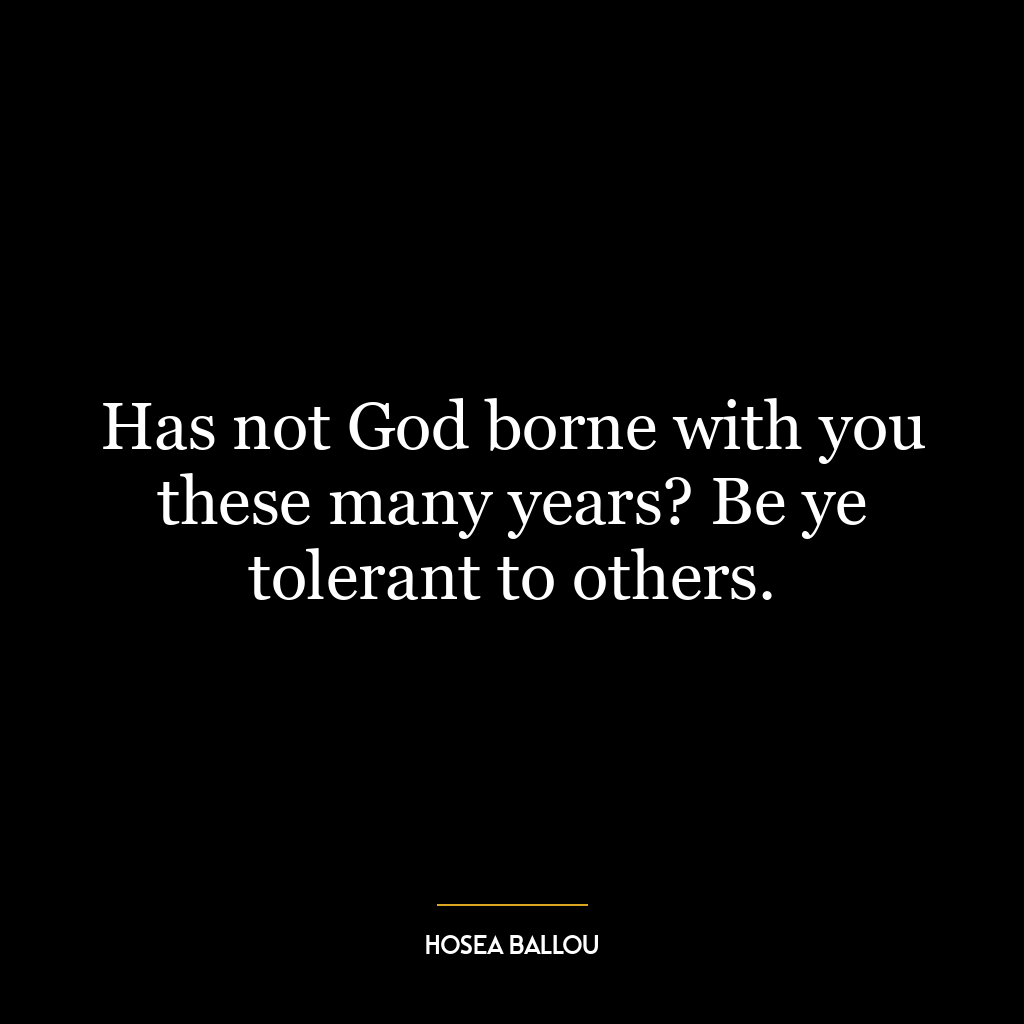 Has not God borne with you these many years? Be ye tolerant to others.

HOSEA BALLOU